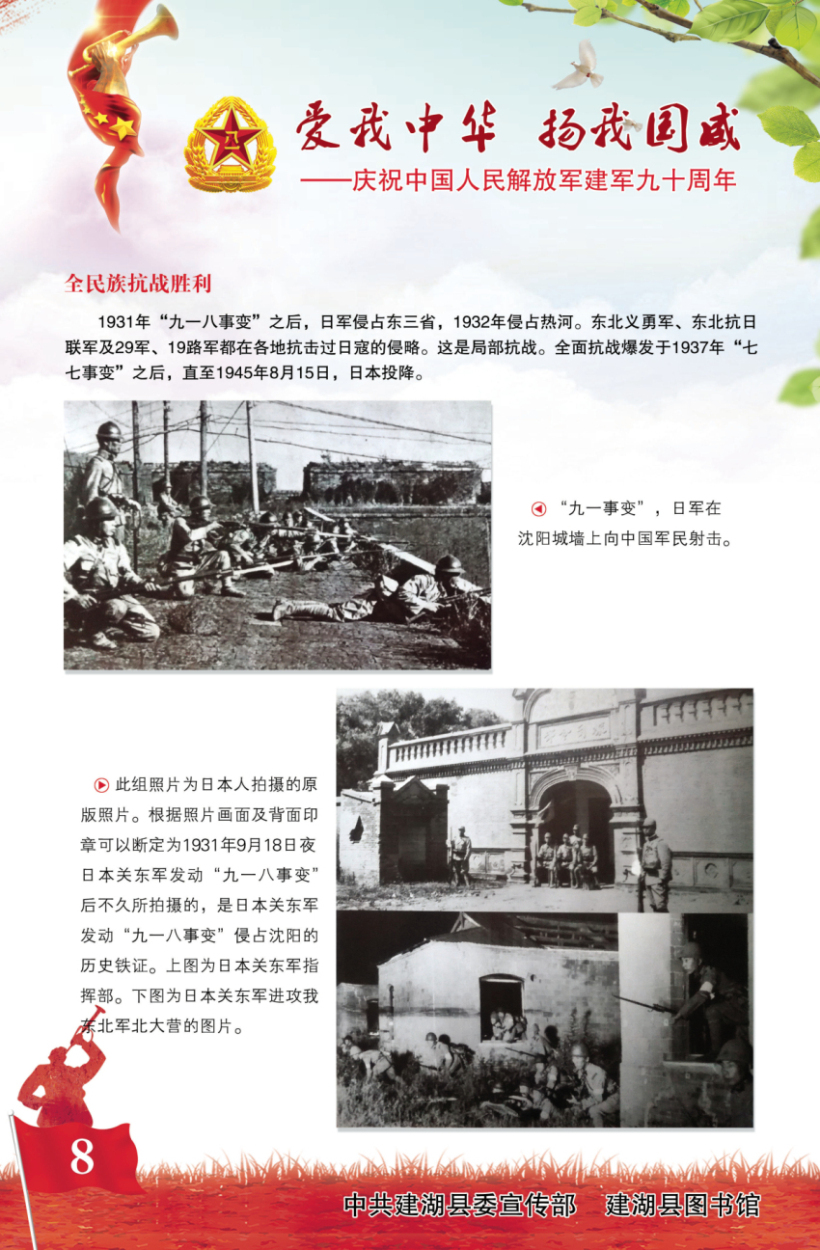 爱我中华 扬我国威
——庆祝中国人民解放军建军九十周年

全民族抗战胜利

1931年“九一八事变”之后，日军侵占东三省，1932年侵占热河。东北义勇军、东北抗日联军及29军、19路军都在各地抗击过日寇的侵略。这是局部抗战。全面抗战爆发于1937年“七七事变”之后，直至1945年8月15日，日本投降。

“九一事变”，日军在沈阳城墙上向中国军民射击。

此组照片为日本人拍摄的原版照片。根据照片画面及背面印章可以断定为1931年9月18日夜日本关东军发动“九一八事变”后不久所拍摄的，是日本关东军发动“九一八事变”侵占沈阳的历史铁证。上图为日本关东军指挥部。下图为日本关东军进攻我东北军北大营的图片。

8

中共建湖县委宣传部　建湖县图书馆